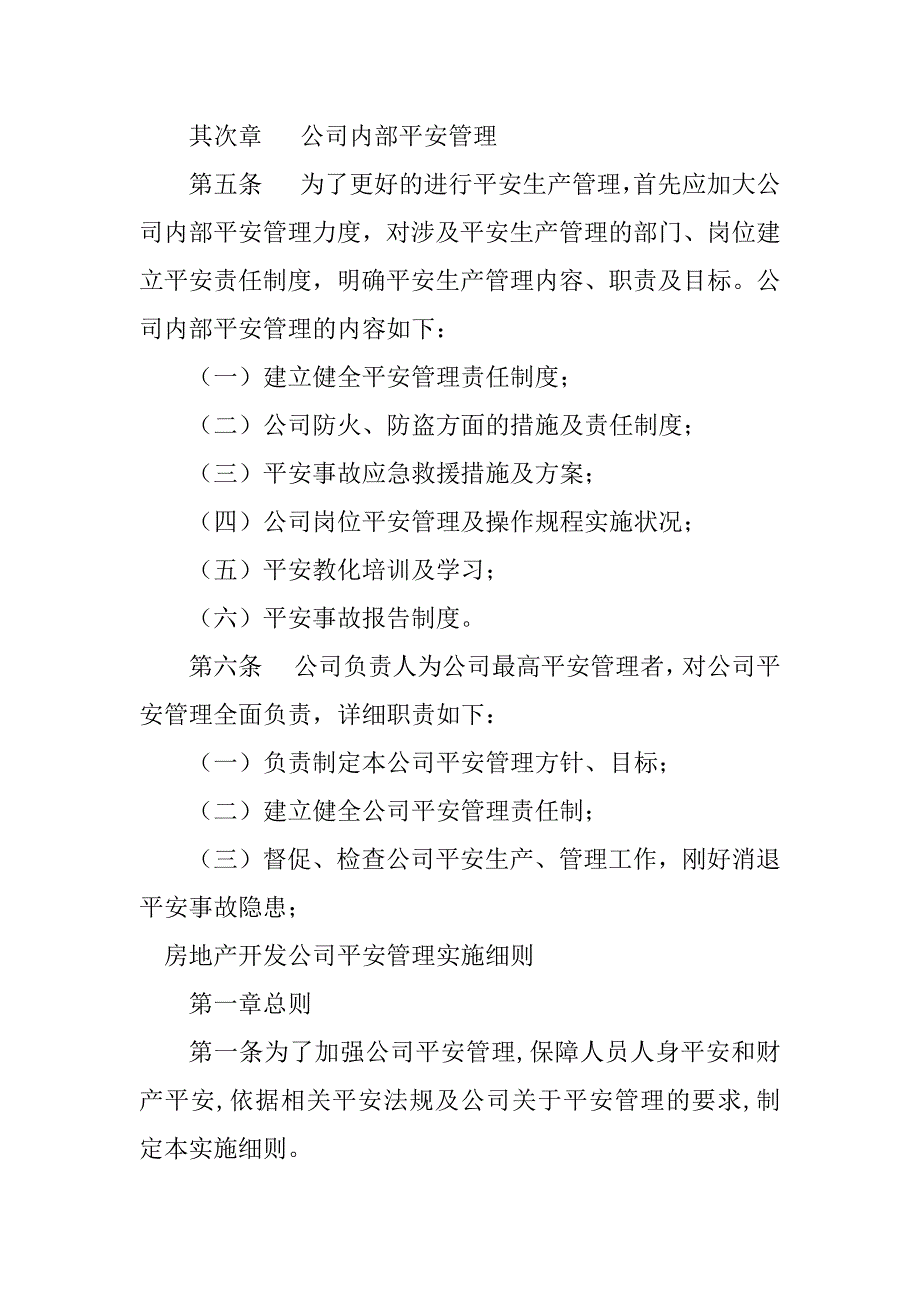 其次章　公司内部平安管理

第五条　为了更好的进行平安生产管理，首先应加大公司内部平安管理力度，对涉及平安生产管理的部门、岗位建立平安责任制度，明确平安生产管理内容、职责及目标。公司内部平安管理的内容如下：

（一）建立健全平安管理责任制度；

（二）公司防火、防盗方面的措施及责任制度；

（三）平安事故应急救援措施及方案；

（四）公司岗位平安管理及操作规程实施状况；

（五）平安教化培训及学习；

（六）平安事故报告制度。

第六条　公司负责人为公司最高平安管理者，对公司平安管理全面负责，详细职责如下：

（一）负责制定本公司平安管理方针、目标；

（二）建立健全公司平安管理责任制；

（三）督促、检查公司平安生产、管理工作，刚好消退平安事故隐患；

房地产开发公司平安管理实施细则

第一章总则

第一条为了加强公司平安管理，保障人员人身平安和财产平安，依据相关平安法规及公司关于平安管理的要求，制定本实施细则。